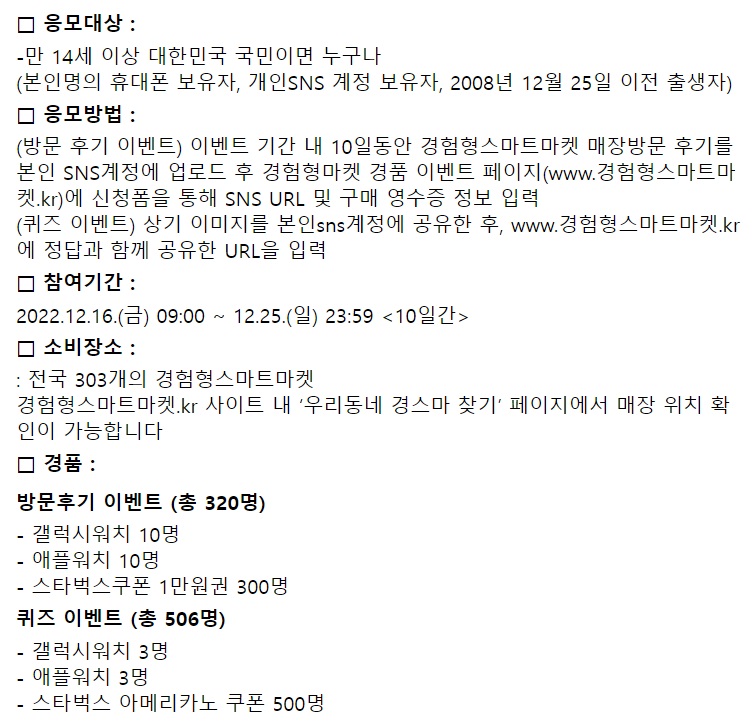 ☐ 응모대상 :

-만 14세 이상 대한민국 국민이면 누구나
(본인명의 휴대폰 보유자, 개인SNS 계정 보유자, 2008년 12월 25일 이전 출생자)

☐ 응모방법 :

(방문 후기 이벤트) 이벤트 기간 내 10일동안 경험형스마트마켓 매장방문 후기를 본인 SNS계정에 업로드 후 경험형마켓 경품 이벤트 페이지(www.경험형스마트마켓.kr)에 신청폼을 통해 SNS URL 및 구매 영수증 정보 입력
(퀴즈 이벤트) 상기 이미지를 본인sns계정에 공유한 후, www.경험형스마트마켓.kr에 정답과 함께 공유한 URL을 입력

☐ 참여기간 :

2022.12.16.(금) 09:00 ~ 12.25.(일) 23:59 <10일간>

☐ 소비장소 :

: 전국 303개의 경험형스마트마켓
경험형스마트마켓.kr 사이트 내 '우리동네 경스마 찾기' 페이지에서 매장 위치 확인이 가능합니다

☐ 경품 :

방문후기 이벤트 (총 320명)

- 갤럭시워치 10명
- 애플워치 10명
- 스타벅스쿠폰 1만원권 300명

퀴즈 이벤트 (총 506명)

- 갤럭시워치 3명
- 애플워치 3명
- 스타벅스 아메리카노 쿠폰 500명